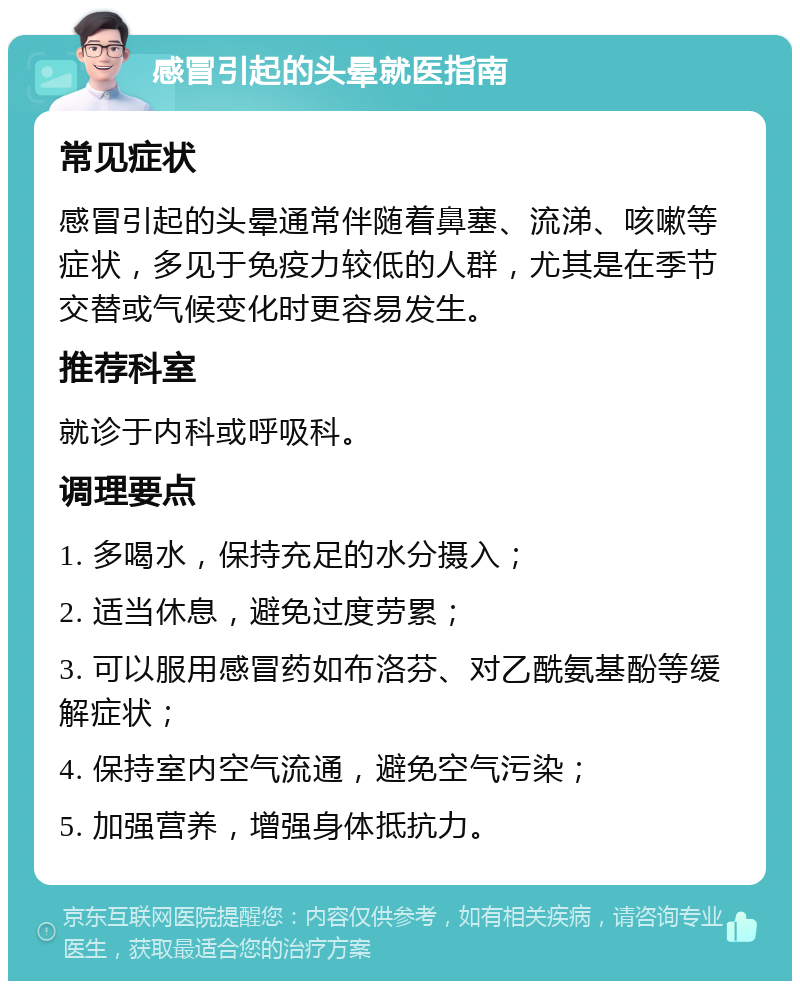 感冒引起的头晕就医指南

常见症状

感冒引起的头晕通常伴随着鼻塞、流涕、咳嗽等症状，多见于免疫力较低的人群，尤其是在季节交替或气候变化时更容易发生。

推荐科室

就诊于内科或呼吸科。

调理要点

1. 多喝水，保持充足的水分摄入；

2. 适当休息，避免过度劳累；

3. 可以服用感冒药如布洛芬、对乙酰氨基酚等缓解症状；

4. 保持室内空气流通，避免空气污染；

5. 加强营养，增强身体抵抗力。

京东互联网医院提醒您：内容仅供参考，如有相关疾病，请咨询专业医生，获取最适合您的治疗方案